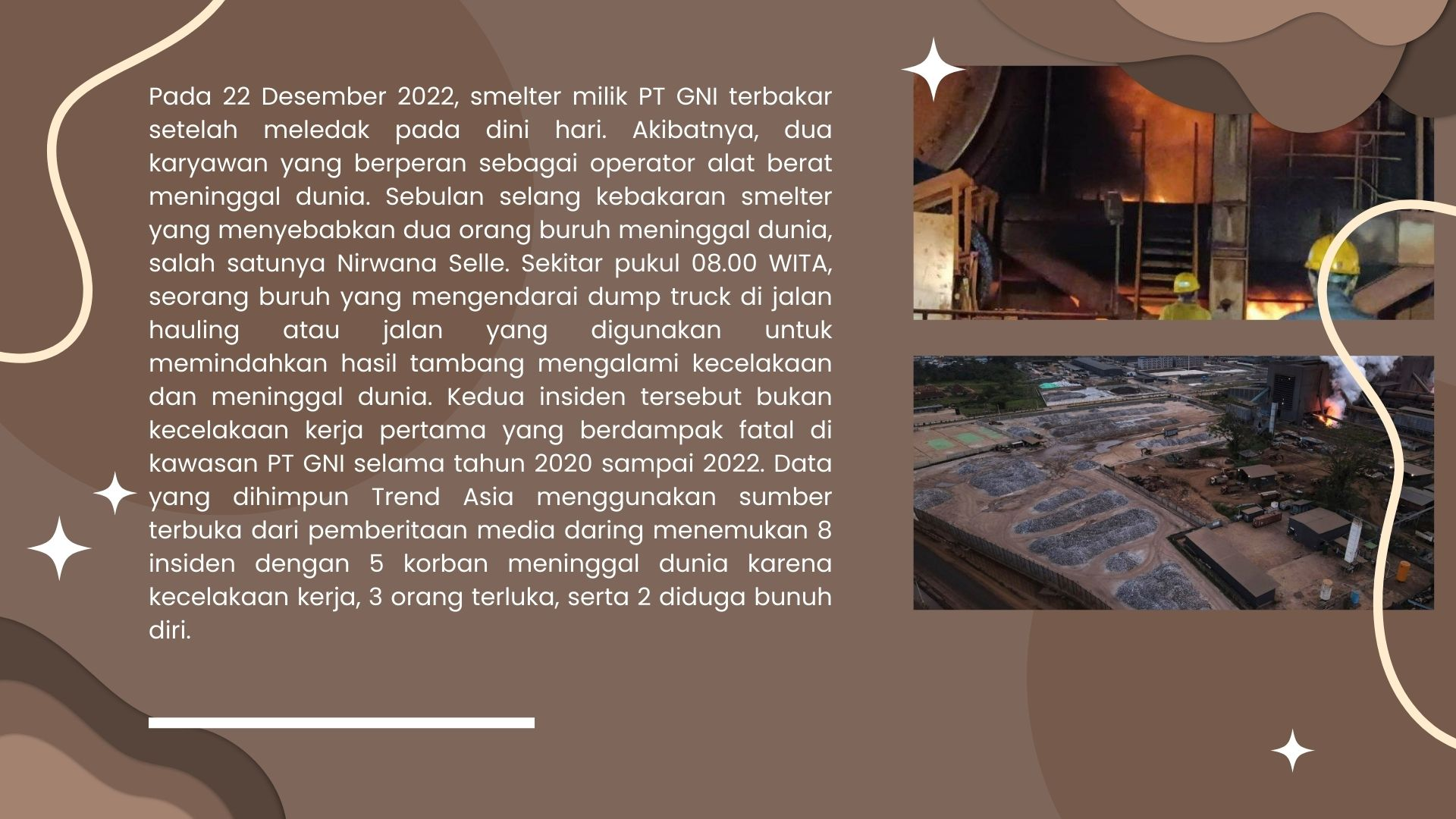 Pada 22 Desember 2022, smelter milik PT GNI terbakar setelah meledak pada dini hari. Akibatnya, dua karyawan yang berperan sebagai operator alat berat meninggal dunia. Sebulan selang kebakaran smelter yang menyebabkan dua orang buruh meninggal dunia, salah satunya Nirwana Selle. Sekitar pukul 08.00 WITA, seorang buruh yang mengendarai dump truck di jalan hauling atau jalan yang digunakan untuk memindahkan hasil tambang mengalami kecelakaan dan meninggal dunia. Kedua insiden tersebut bukan kecelakaan kerja pertama yang berdampak fatal di kawasan PT GNI selama tahun 2020 sampai 2022. Data yang dihimpun Trend Asia menggunakan sumber terbuka dari pemberitaan media daring menemukan 8 insiden dengan 5 korban meninggal dunia karena kecelakaan kerja, 3 orang terluka, serta 2 diduga bunuh diri.